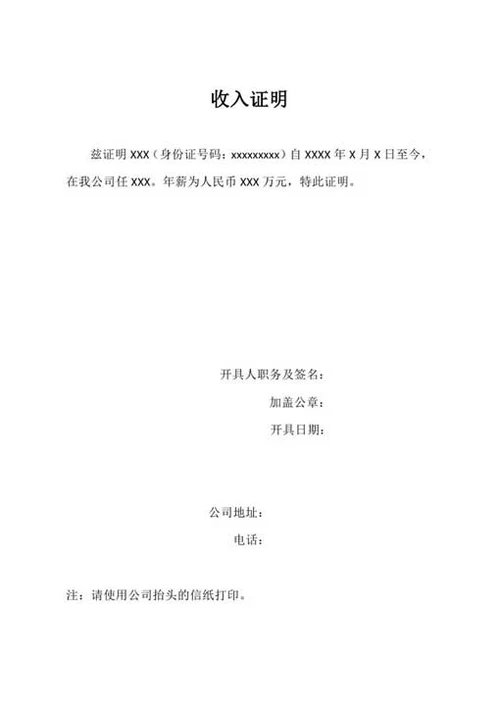 收入证明

兹证明 XXX（身份证号码：xxxxxxxxx）自 XXXX 年 X 月 X 日至今，在我公司任 XXX。年薪为人民币 XXX 万元，特此证明。

开具人职务及签名：

加盖公章：

开具日期：

公司地址：

电话：

注：请使用公司抬头的信纸打印。